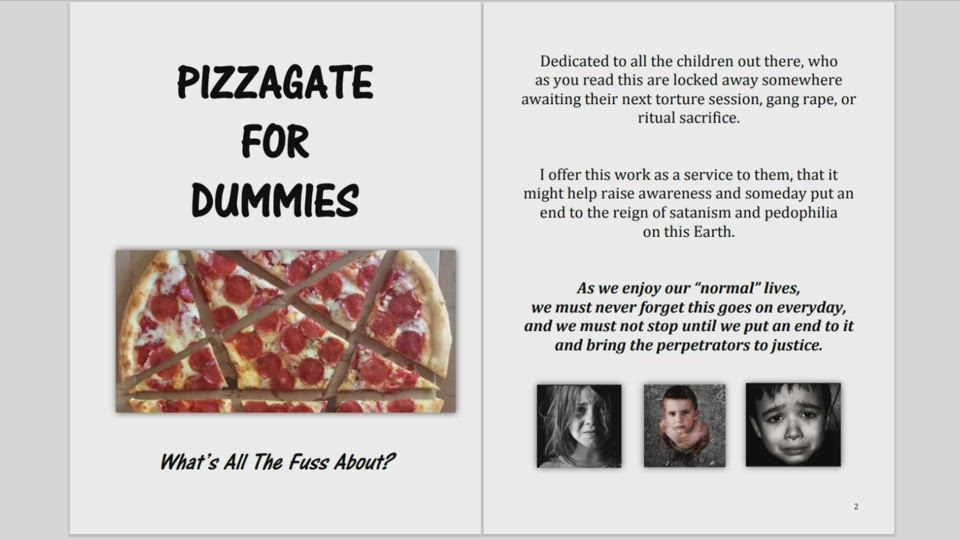 PIZZAGATE
FOR
DUMMIES

What's All The Fuss About?

Dedicated to all the children out there, who as you read this are locked away somewhere awaiting their next torture session, gang rape, or ritual sacrifice.

I offer this work as a service to them, that it might help raise awareness and someday put an end to the reign of satanism and pedophilia on this Earth.

As we enjoy our "normal" lives, we must never forget this goes on everyday, and we must not stop until we put an end to it and bring the perpetrators to justice.

2